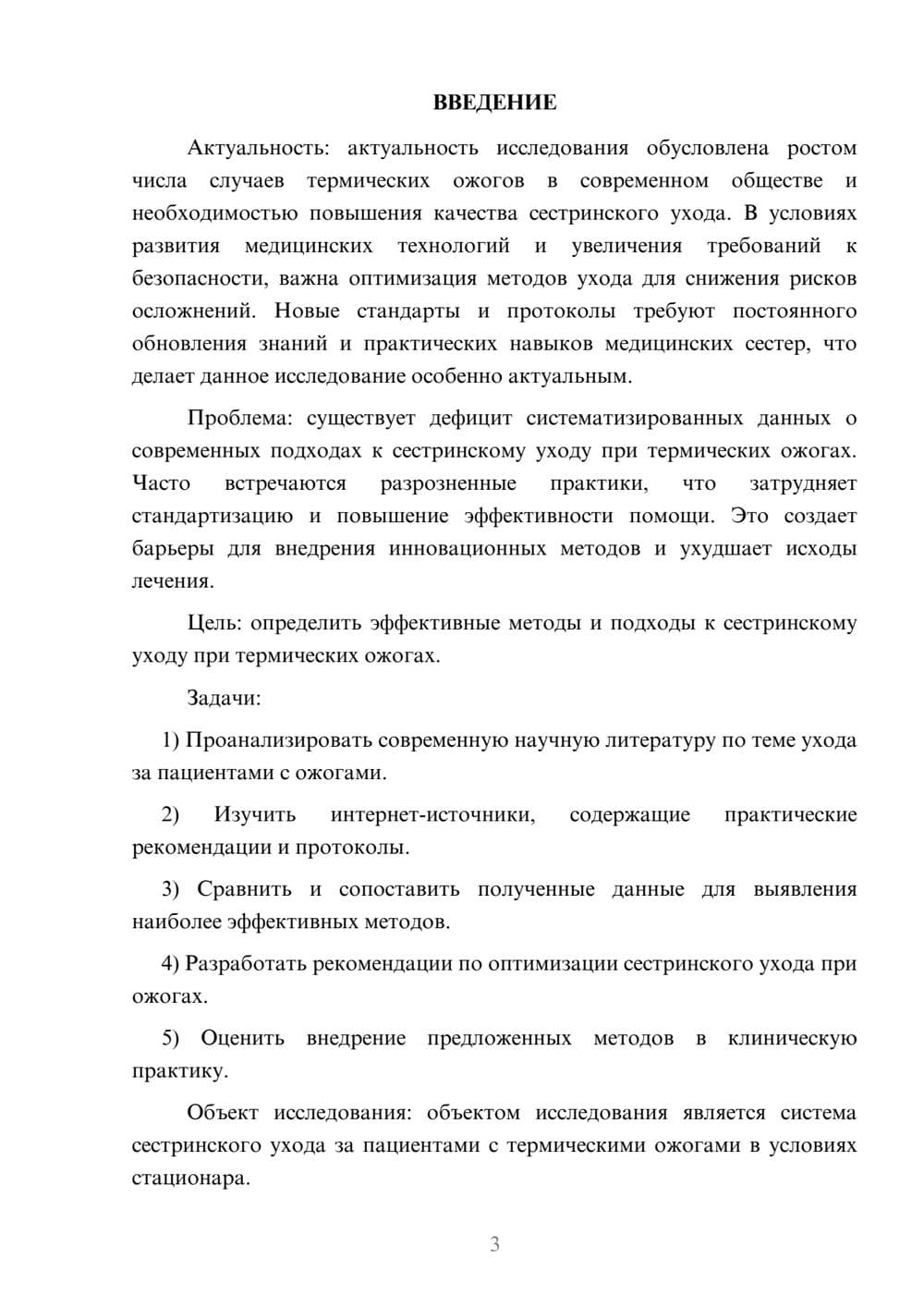 ВВЕДЕНИЕ

Актуальность: актуальность исследования обусловлена ростом числа случаев термических ожогов в современном обществе и необходимостью повышения качества сестринского ухода. В условиях развития медицинских технологий и увеличения требований к безопасности, важна оптимизация методов ухода для снижения рисков осложнений. Новые стандарты и протоколы требуют постоянного обновления знаний и практических навыков медицинских сестер, что делает данное исследование особенно актуальным.

Проблема: существует дефицит систематизированных данных о современных подходах к сестринскому уходу при термических ожогах. Часто встречаются разрозненные практики, что затрудняет стандартизацию и повышение эффективности помощи. Это создает барьеры для внедрения инновационных методов и ухудшает исходы лечения.

Цель: определить эффективные методы и подходы к сестринскому уходу при термических ожогах.

Задачи:

1) Проанализировать современную научную литературу по теме ухода за пациентами с ожогами.

2) Изучить интернет-источники, содержащие практические рекомендации и протоколы.

3) Сравнить и сопоставить полученные данные для выявления наиболее эффективных методов.

4) Разработать рекомендации по оптимизации сестринского ухода при ожогах.

5) Оценить внедрение предложенных методов в клиническую практику.

Объект исследования: объектом исследования является система сестринского ухода за пациентами с термическими ожогами в условиях стационара.

3